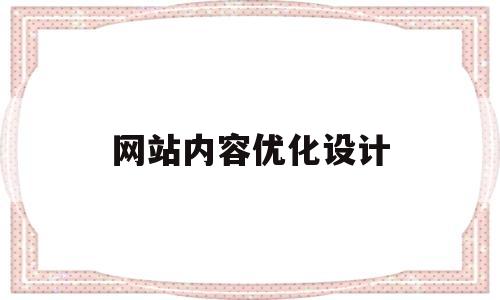 网站内容优化设计